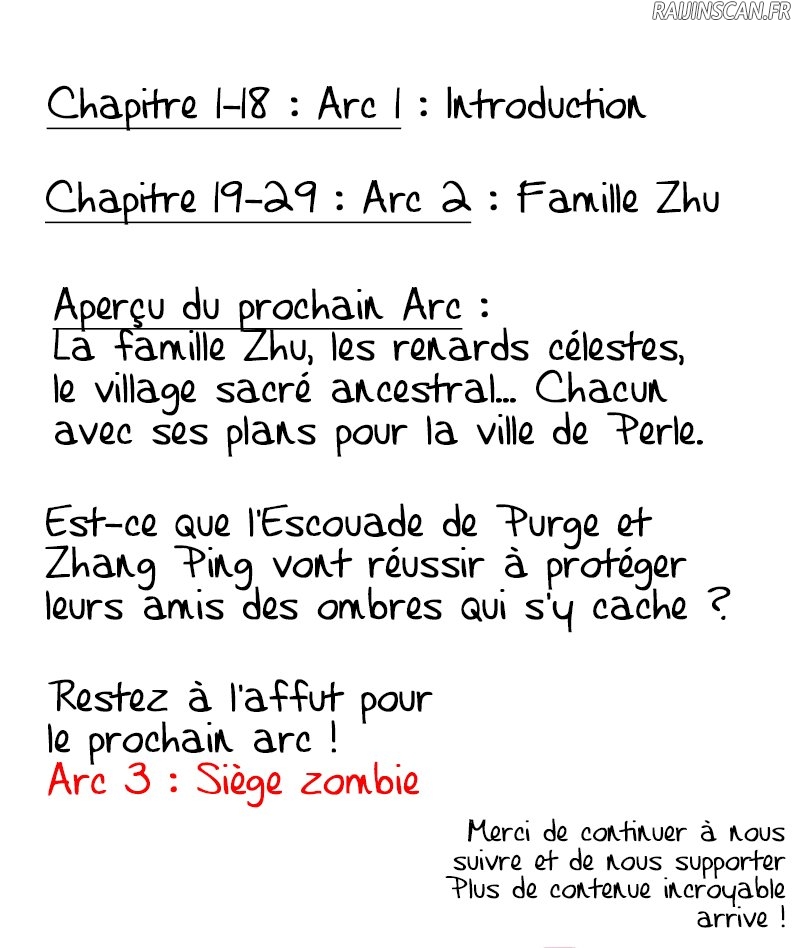 RAIJINSCAN.FR

Chapitre 1-18 : Arc 1 : Introduction

Chapitre 19-29 : Arc 2 : Famille Zhu

Aperçu du prochain Arc :
La famille Zhu, les renards célestes, le village sacré ancestral... Chacun avec ses plans pour la ville de Perle.

Est-ce que l'Escouade de Purge et Zhang Ping vont réussir à protéger leurs amis des ombres qui s'y cache ?

Restez à l'affut pour le prochain arc !
Arc 3 : Siège zombie

Merci de continuer à nous suivre et de nous supporter
Plus de contenue incroyable arrive !